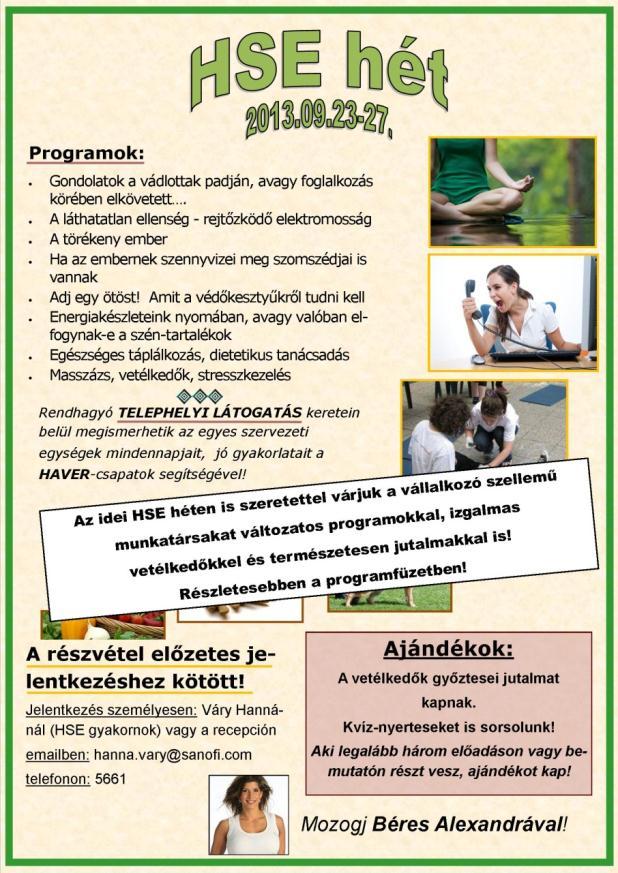 HSE hét

2013.09.23-27.

Programok:

- Gondolatok a vádlottak padján, avagy foglalkozás körében elkövetett….
- A láthatatlan ellenség - rejtőzködő elektromosság
- A törékeny ember
- Ha az embernek szennyvizei meg szomszédjai is vannak
- Adj egy ötöst! Amit a védőkesztyűkről tudni kell
- Energiakészleteink nyomában, avagy valóban elfogynak-e a szén-tartalékok
- Egészséges táplálkozás, dietetikus tanácsadás
- Masszázs, vetélkedők, stresszkezelés

Rendhagyó TELEPHELYI LÁTOGATÁS keretein belül megismerhetik az egyes szervezeti egységek mindennapjait, jó gyakorlatait a HAVER-csapatok segítségével!

Az idei HSE héten is szeretettel várjuk a vállalkozó szellemű munkatársakat változatos programokkal, izgalmas vetélkedőkkel és természetesen jutalmakkal is! Részletesebben a programfüzetben!

A részvétel előzetes jelentkezéshez kötött!

Jelentkezés személyesen: Váry Hannánál (HSE gyakornok) vagy a recepción

emailben: hanna.vary@sanofi.com

telefonon: 5661

Ajándékok:

A vetélkedők győztesei jutalmat kapnak.

Kvíz-nyerteseket is sorsolunk!

Aki legalább három előadáson vagy bemutatón részt vesz, ajándékot kap!

Mozogj Béres Alexandrával!